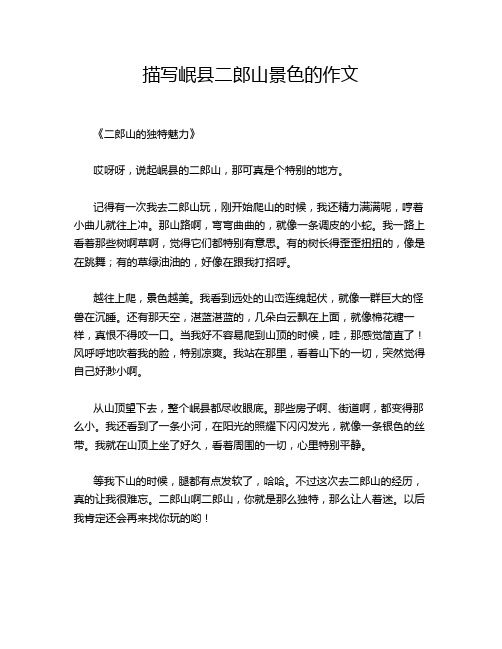 描写岷县二郎山景色的作文

《二郎山的独特魅力》

哎呀呀，说起岷县的二郎山，那可真是个特别的地方。

记得有一次我去二郎山玩，刚开始爬山的时候，我还精力满满呢，哼着小曲儿就往上冲。那山路啊，弯弯曲曲的，就像一条调皮的小蛇。我一路上看着那些树啊草啊，觉得它们都特别有意思。有的树长得歪歪扭扭的，像是在跳舞；有的草绿油油的，好像在跟我打招呼。

越往上爬，景色越美。我看到远处的山峦连绵起伏，就像一群巨大的怪兽在沉睡。还有那天空，湛蓝湛蓝的，几朵白云飘在上面，就像棉花糖一样，真恨不得咬一口。当我好不容易爬到山顶的时候，哇，那感觉简直了！风呼呼地吹着我的脸，特别凉爽。我站在那里，看着山下的一切，突然觉得自己好渺小啊。

从山顶望下去，整个岷县都尽收眼底。那些房子啊、街道啊，都变得那么小。我还看到了一条小河，在阳光的照耀下闪闪发光，就像一条银色的丝带。我就在山顶上坐了好久，看着周围的一切，心里特别平静。

等我下山的时候，腿都有点发软了，哈哈。不过这次去二郎山的经历，真的让我很难忘。二郎山啊二郎山，你就是那么独特，那么让人着迷。以后我肯定还会再来找你玩的哟！